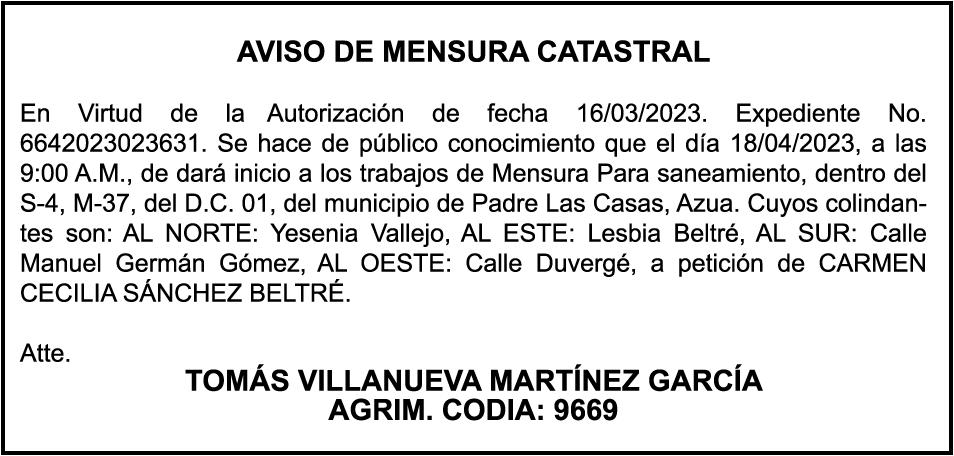 AVISO DE MENSURA CATASTRAL

En Virtud de la Autorización de fecha 16/03/2023. Expediente No. 6642023023631. Se hace de público conocimiento que el día 18/04/2023, a las 9:00 A.M., de dará inicio a los trabajos de Mensura Para saneamiento, dentro del S-4, M-37, del D.C. 01, del municipio de Padre Las Casas, Azua. Cuyos colindantes son: AL NORTE: Yesenia Vallejo, AL ESTE: Lesbia Beltré, AL SUR: Calle Manuel Germán Gómez, AL OESTE: Calle Duvergé, a petición de CARMEN CECILIA SÁNCHEZ BELTRÉ.

Atte.

TOMÁS VILLANUEVA MARTÍNEZ GARCÍA
AGRIM. CODIA: 9669